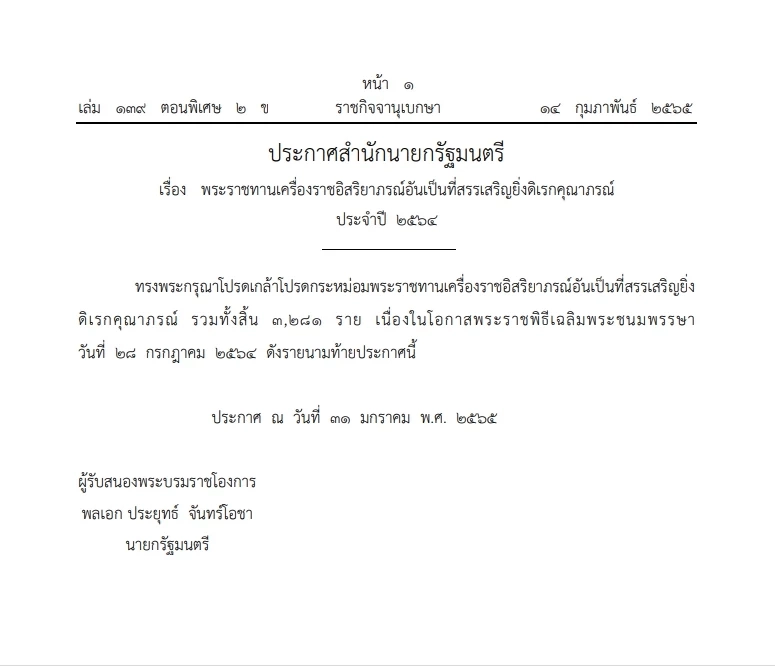 หน้า ๑
เล่ม ๑๓๙ ตอนพิเศษ ๒ ข ราชกิจจานุเบกษา ๑๔ กุมภาพันธ์ ๒๕๖๕

ประกาศสำนักนายกรัฐมนตรี
เรื่อง พระราชทานเครื่องราชอิสริยาภรณ์อันเป็นที่สรรเสริญยิ่งดิเรกคุณาภรณ์
ประจำปี ๒๕๖๔

ทรงพระกรุณาโปรดเกล้าโปรดกระหม่อมพระราชทานเครื่องราชอิสริยาภรณ์อันเป็นที่สรรเสริญยิ่งดิเรกคุณาภรณ์ รวมทั้งสิ้น ๓,๒๘๑ ราย เนื่องในโอกาสพระราชพิธีเฉลิมพระชนมพรรษา วันที่ ๒๘ กรกฎาคม ๒๕๖๔ ดังรายนามท้ายประกาศนี้

ประกาศ ณ วันที่ ๓๑ มกราคม พ.ศ. ๒๕๖๕

ผู้รับสนองพระบรมราชโองการ
พลเอก ประยุทธ์ จันทร์โอชา
นายกรัฐมนตรี